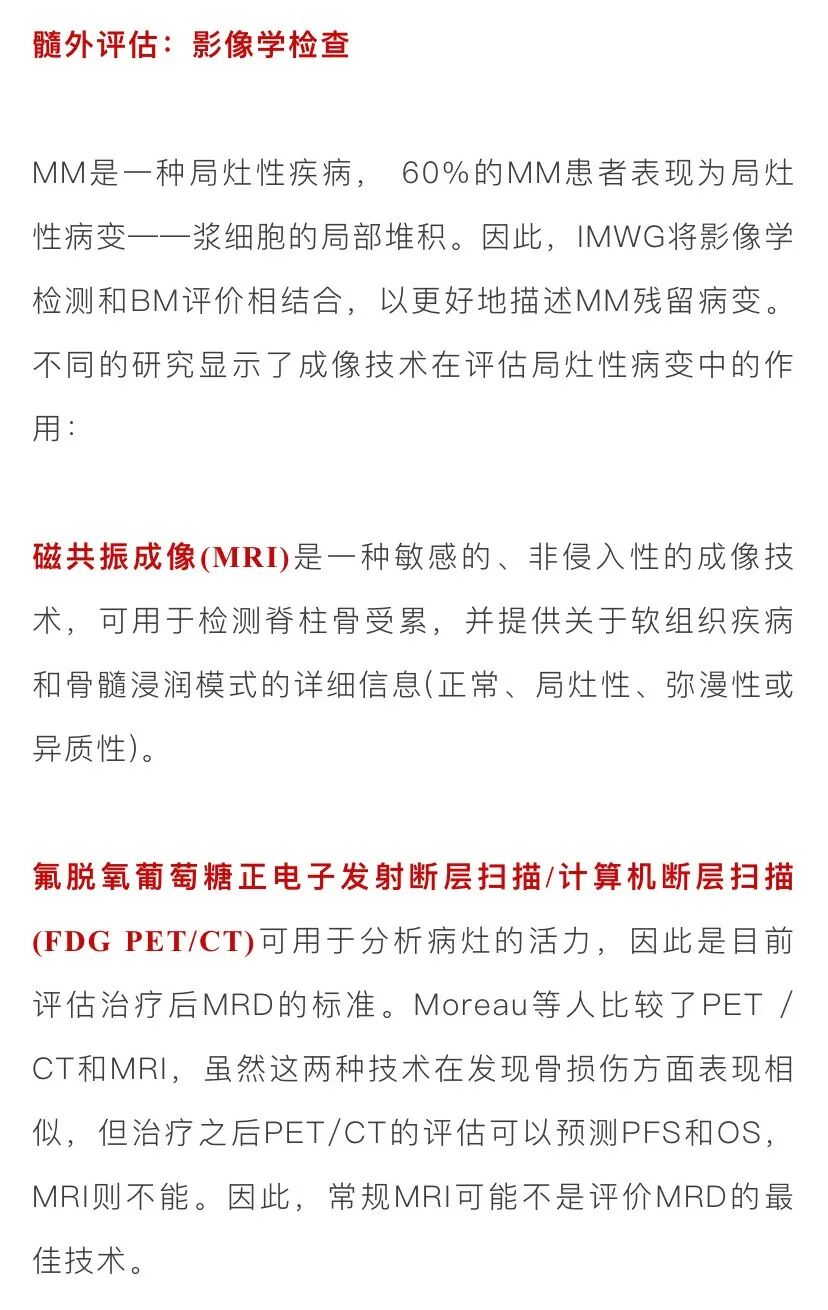 髓外评估：影像学检查

MM是一种局灶性疾病， 60%的MM患者表现为局灶性病变——浆细胞的局部堆积。因此，IMWG将影像学检测和BM评价相结合，以更好地描述MM残留病变。不同的研究显示了成像技术在评估局灶性病变中的作用：

磁共振成像(MRI)是一种敏感的、非侵入性的成像技术，可用于检测脊柱骨受累，并提供关于软组织疾病和骨髓浸润模式的详细信息(正常、局灶性、弥漫性或异质性)。

氟脱氧葡萄糖正电子发射断层扫描/计算机断层扫描(FDG PET/CT)可用于分析病灶的活力，因此是目前评估治疗后MRD的标准。Moreau等人比较了PET / CT和MRI，虽然这两种技术在发现骨损伤方面表现相似，但治疗之后PET/CT的评估可以预测PFS和OS，MRI则不能。因此，常规MRI可能不是评价MRD的最佳技术。